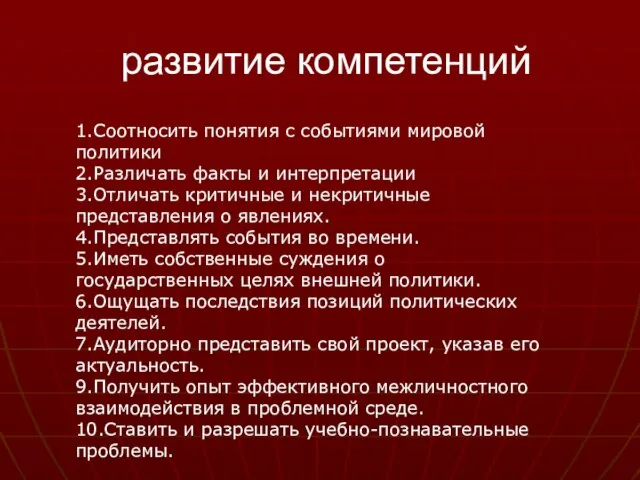 развитие компетенций

1.Соотносить понятия с событиями мировой политики
2.Различать факты и интерпретации
3.Отличать критичные и некритичные представления о явлениях.
4.Представлять события во времени.
5.Иметь собственные суждения о государственных целях внешней политики.
6.Ощущать последствия позиций политических деятелей.
7.Аудиторно представить свой проект, указав его актуальность.
9.Получить опыт эффективного межличностного взаимодействия в проблемной среде.
10.Ставить и разрешать учебно-познавательные проблемы.